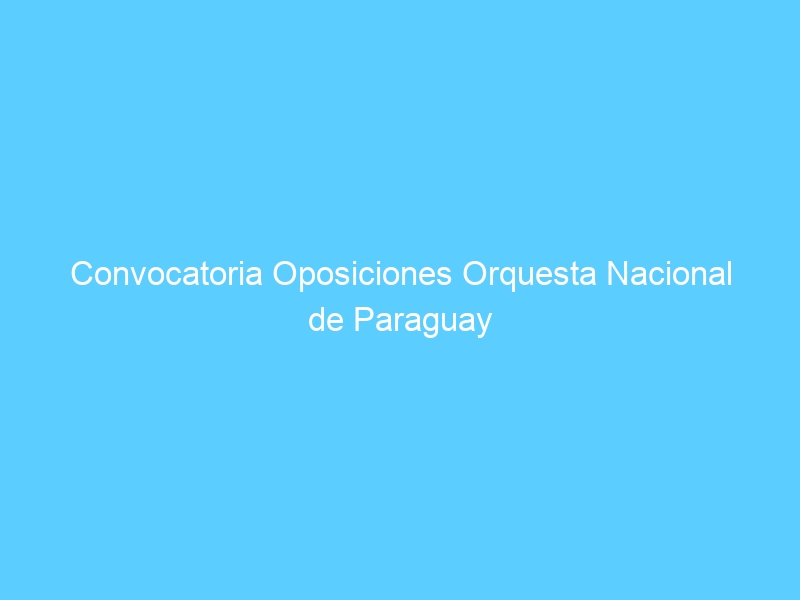 Convocatoria Oposiciones Orquesta Nacional de Paraguay